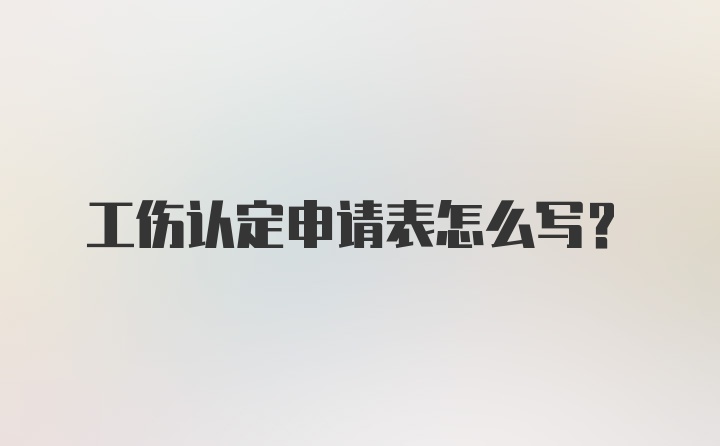 工伤认定申请表怎么写？